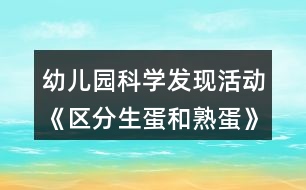 幼儿园科学发现活动
《区分生蛋和熟蛋》